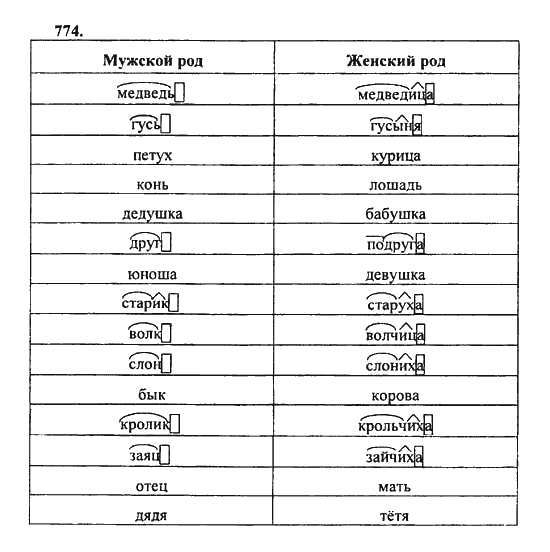 774.

| Мужской род | Женский род |
|---|---|
| медведь | медведица |
| гусь | гусыня |
| петух | курица |
| конь | лошадь |
| дедушка | бабушка |
| друг | подруга |
| юноша | девушка |
| старик | старуха |
| волк | волчица |
| слон | слониха |
| бык | корова |
| кролик | крольчиха |
| заяц | зайчиха |
| отец | мать |
| дядя | тётя |